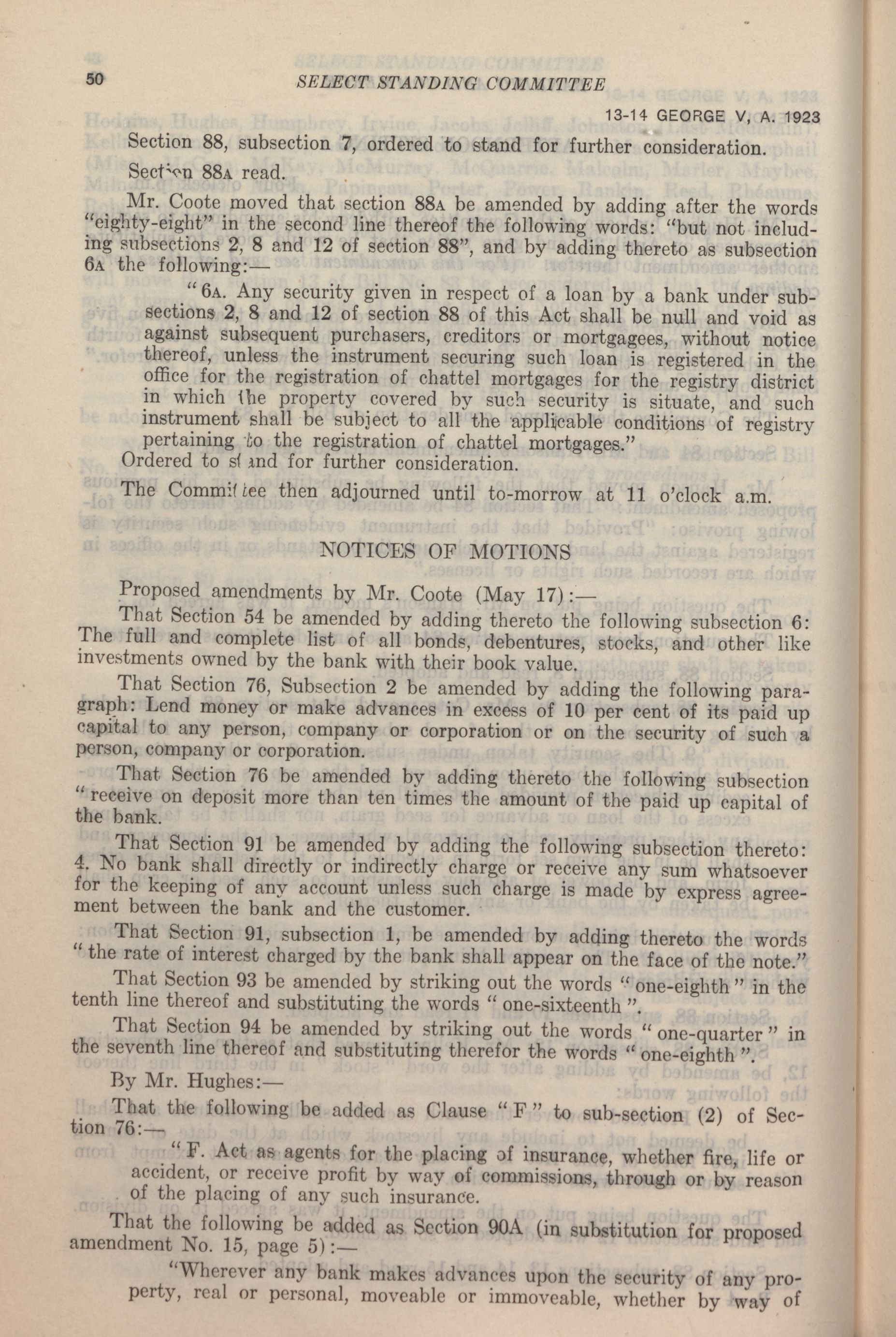 50 SELECT STANDING COMMITTEE

13-14 GEORGE V, A. 1923

Section 88, subsection 7, ordered to stand for further consideration.

Section 88A read.

Mr. Coote moved that section 88A be amended by adding after the words "eighty-eight" in the second line thereof the following words: "but not including subsections 2, 8 and 12 of section 88", and by adding thereto as subsection 6A the following:—

"6A. Any security given in respect of a loan by a bank under subsections 2, 8 and 12 of section 88 of this Act shall be null and void as against subsequent purchasers, creditors or mortgagees, without notice thereof, unless the instrument securing such loan is registered in the office for the registration of chattel mortgages for the registry district in which the property covered by such security is situate, and such instrument shall be subject to all the applicable conditions of registry pertaining to the registration of chattel mortgages."

Ordered to stand for further consideration.

The Committee then adjourned until to-morrow at 11 o'clock a.m.

NOTICES OF MOTIONS

Proposed amendments by Mr. Coote (May 17):—

That Section 54 be amended by adding thereto the following subsection 6: The full and complete list of all bonds, debentures, stocks, and other like investments owned by the bank with their book value.

That Section 76, Subsection 2 be amended by adding the following paragraph: Lend money or make advances in excess of 10 per cent of its paid up capital to any person, company or corporation or on the security of such a person, company or corporation.

That Section 76 be amended by adding thereto the following subsection "receive on deposit more than ten times the amount of the paid up capital of the bank.

That Section 91 be amended by adding the following subsection thereto: 4. No bank shall directly or indirectly charge or receive any sum whatsoever for the keeping of any account unless such charge is made by express agreement between the bank and the customer.

That Section 91, subsection 1, be amended by adding thereto the words "the rate of interest charged by the bank shall appear on the face of the note."

That Section 93 be amended by striking out the words "one-eighth" in the tenth line thereof and substituting the words "one-sixteenth".

That Section 94 be amended by striking out the words "one-quarter" in the seventh line thereof and substituting therefor the words "one-eighth".

By Mr. Hughes:—

That the following be added as Clause "F" to sub-section (2) of Section 76:—

"F. Act as agents for the placing of insurance, whether fire, life or accident, or receive profit by way of commissions, through or by reason of the placing of any such insurance.

That the following be added as Section 90A (in substitution for proposed amendment No. 15, page 5):—

"Wherever any bank makes advances upon the security of any property, real or personal, moveable or immoveable, whether by way of